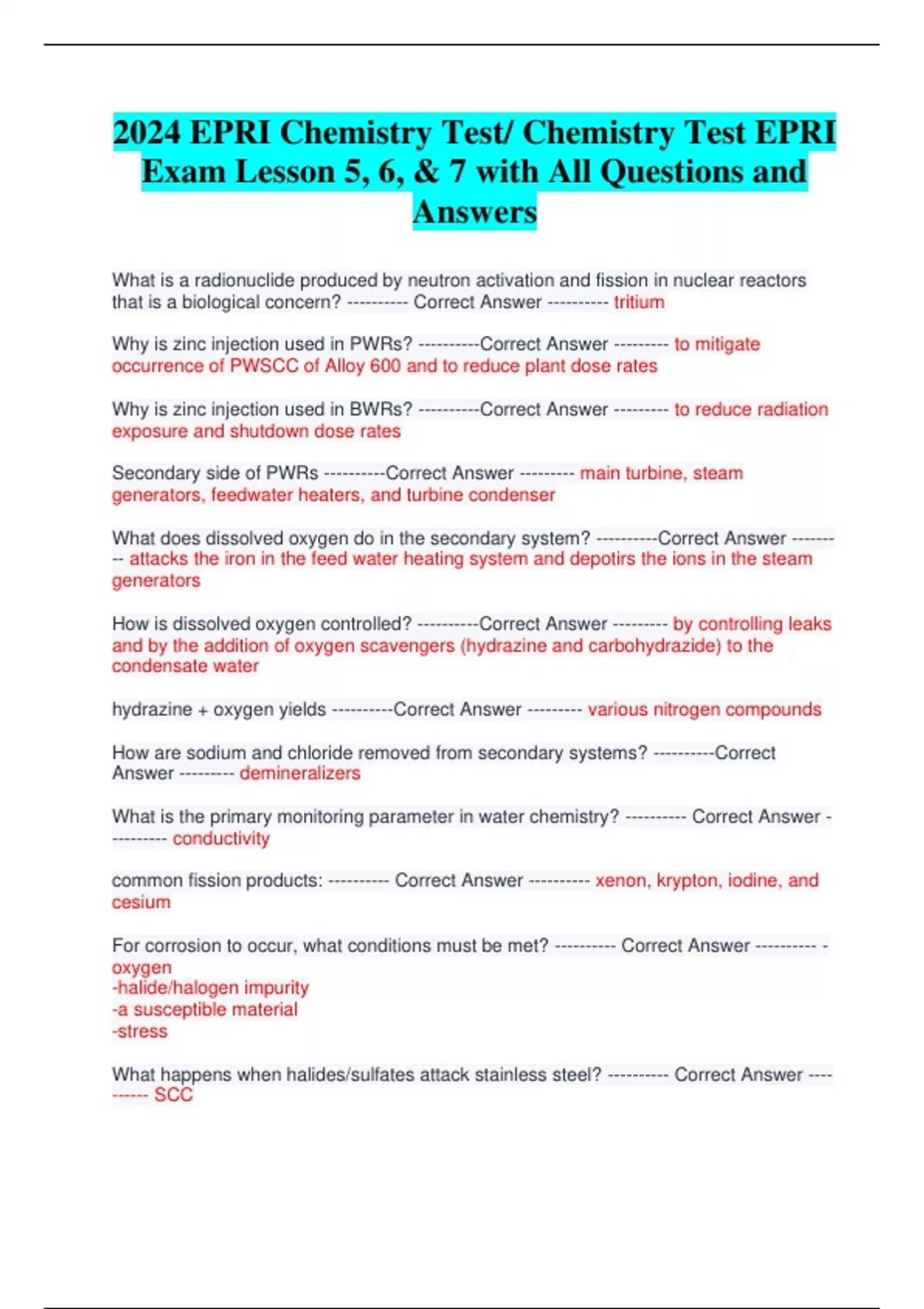 2024 EPRI Chemistry Test/ Chemistry Test EPRI Exam Lesson 5, 6, & 7 with All Questions and Answers

What is a radionuclide produced by neutron activation and fission in nuclear reactors that is a biological concern? ---------- Correct Answer ---------- tritium

Why is zinc injection used in PWRs? ----------Correct Answer --------- to mitigate occurrence of PWSCC of Alloy 600 and to reduce plant dose rates

Why is zinc injection used in BWRs? ----------Correct Answer --------- to reduce radiation exposure and shutdown dose rates

Secondary side of PWRs ----------Correct Answer --------- main turbine, steam generators, feedwater heaters, and turbine condenser

What does dissolved oxygen do in the secondary system? ----------Correct Answer --------- attacks the iron in the feed water heating system and depotirs the ions in the steam generators

How is dissolved oxygen controlled? ----------Correct Answer --------- by controlling leaks and by the addition of oxygen scavengers (hydrazine and carbohydrazide) to the condensate water

hydrazine + oxygen yields ----------Correct Answer --------- various nitrogen compounds

How are sodium and chloride removed from secondary systems? ----------Correct Answer --------- demineralizers

What is the primary monitoring parameter in water chemistry? ---------- Correct Answer ---------- conductivity

common fission products: ---------- Correct Answer ---------- xenon, krypton, iodine, and cesium

For corrosion to occur, what conditions must be met? ---------- Correct Answer ---------- -oxygen
-halide/halogen impurity
-a susceptible material
-stress

What happens when halides/sulfates attack stainless steel? ---------- Correct Answer ---------- SCC